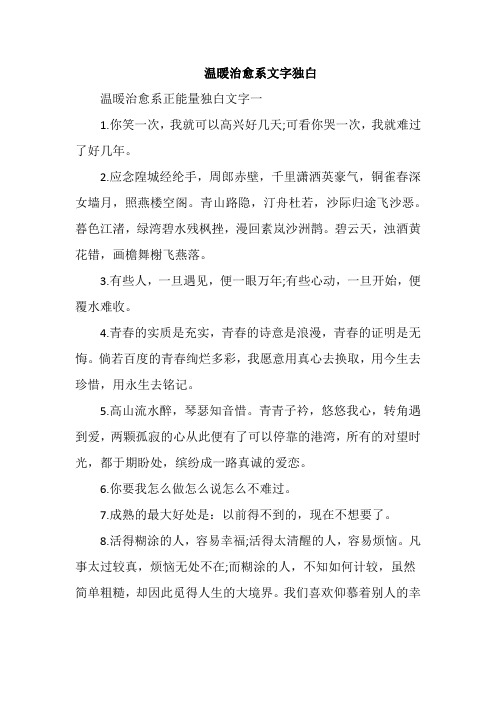 温暖治愈系文字独白

温暖治愈系正能量独白文字一

1.你笑一次，我就可以高兴好几天;可看你哭一次，我就难过了好几年。

2.应念隍城经纶手，周郎赤壁，千里潇洒英豪气，铜雀春深女墙月，照燕楼空阁。青山路隐，汀舟杜若，沙际归途飞沙恶。暮色江渚，绿湾碧水残枫挫，漫回素岚沙洲鹊。碧云天，浊酒黄花错，画檐舞榭飞燕落。

3.有些人，一旦遇见，便一眼万年;有些心动，一旦开始，便覆水难收。

4.青春的实质是充实，青春的诗意是浪漫，青春的证明是无悔。倘若百度的青春绚烂多彩，我愿意用真心去换取，用今生去珍惜，用永生去铭记。

5.高山流水醉，琴瑟知音惜。青青子衿，悠悠我心，转角遇到爱，两颗孤寂的心从此便有了可以停靠的港湾，所有的对望时光，都于期盼处，缤纷成一路真诚的爱恋。

6.你要我怎么做怎么说怎么不难过。

7.成熟的最大好处是：以前得不到的，现在不想要了。

8.活得糊涂的人，容易幸福;活得太清醒的人，容易烦恼。凡事太过较真，烦恼无处不在;而糊涂的人，不知如何计较，虽然简单粗糙，却因此觅得人生的大境界。我们喜欢仰慕着别人的幸